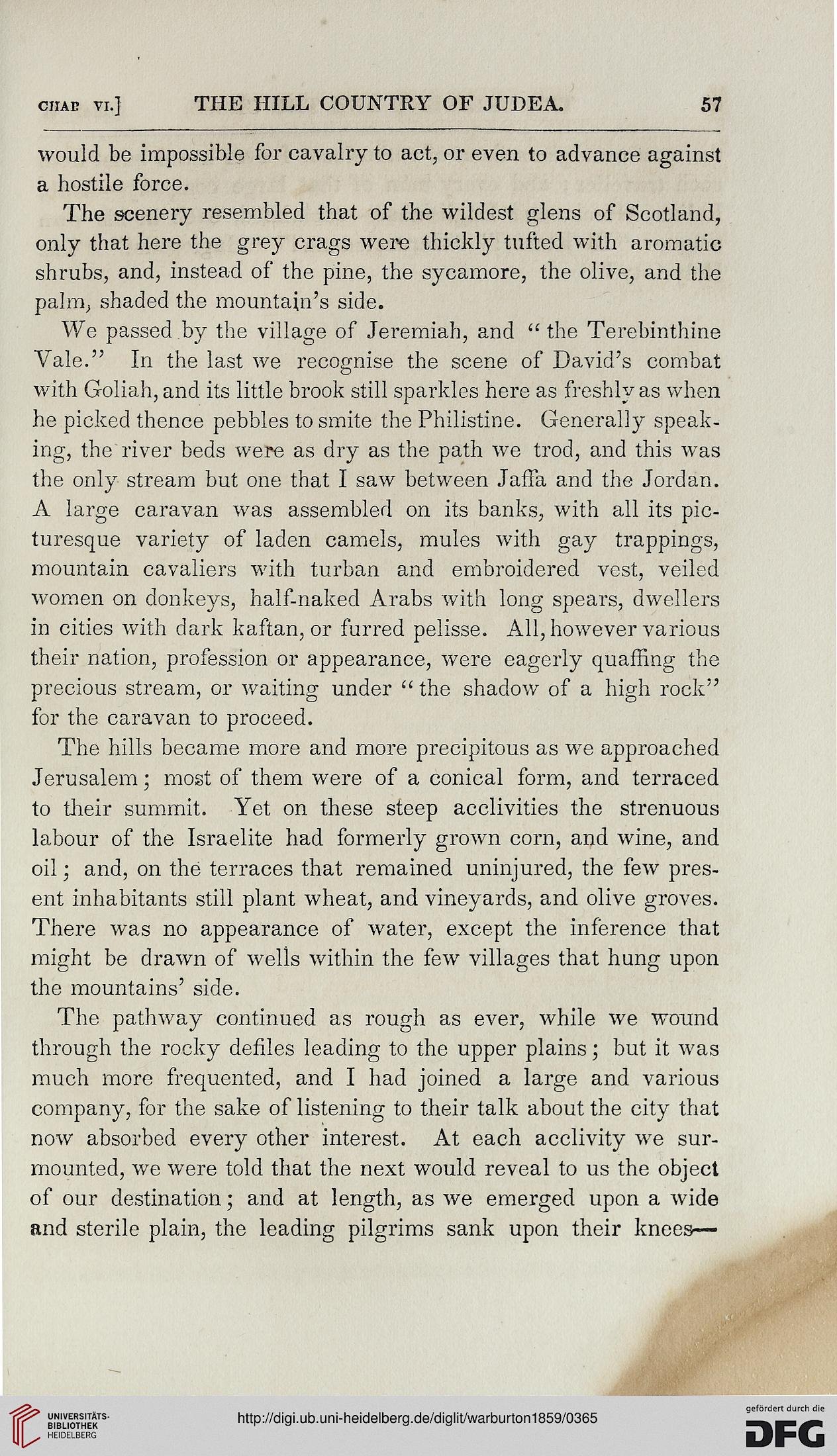 CHAP VI.] THE HILL COUNTRY OF JUDEA. 57

would be impossible for cavalry to act, or even to advance against a hostile force.

The scenery resembled that of the wildest glens of Scotland, only that here the grey crags were thickly tufted with aromatic shrubs, and, instead of the pine, the sycamore, the olive, and the palm, shaded the mountain's side.

We passed by the village of Jeremiah, and "the Terebinthine Vale." In the last we recognise the scene of David's combat with Goliah, and its little brook still sparkles here as freshly as when he picked thence pebbles to smite the Philistine. Generally speaking, the river beds were as dry as the path we trod, and this was the only stream but one that I saw between Jaffa and the Jordan. A large caravan was assembled on its banks, with all its picturesque variety of laden camels, mules with gay trappings, mountain cavaliers with turban and embroidered vest, veiled women on donkeys, half-naked Arabs with long spears, dwellers in cities with dark kaftan, or furred pelisse. All, however various their nation, profession or appearance, were eagerly quaffing the precious stream, or waiting under "the shadow of a high rock" for the caravan to proceed.

The hills became more and more precipitous as we approached Jerusalem; most of them were of a conical form, and terraced to their summit. Yet on these steep acclivities the strenuous labour of the Israelite had formerly grown corn, and wine, and oil; and, on the terraces that remained uninjured, the few present inhabitants still plant wheat, and vineyards, and olive groves. There was no appearance of water, except the inference that might be drawn of wells within the few villages that hung upon the mountains' side.

The pathway continued as rough as ever, while we wound through the rocky defiles leading to the upper plains; but it was much more frequented, and I had joined a large and various company, for the sake of listening to their talk about the city that now absorbed every other interest. At each acclivity we surmounted, we were told that the next would reveal to us the object of our destination; and at length, as we emerged upon a wide and sterile plain, the leading pilgrims sank upon their knees—

UNIVERSITÄTS-BIBLIOTHEK HEIDELBERG
http://digi.ub.uni-heidelberg.de/diglit/warburton1859/0365
gefördert durch die DFG